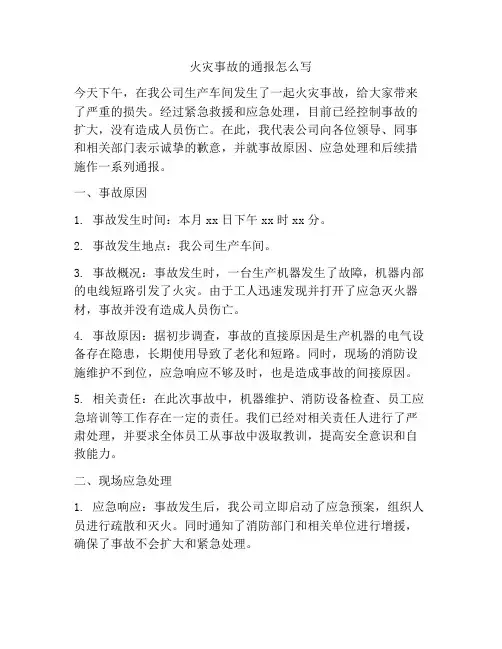 火灾事故的通报怎么写

今天下午，在我公司生产车间发生了一起火灾事故，给大家带来了严重的损失。经过紧急救援和应急处理，目前已经控制事故的扩大，没有造成人员伤亡。在此，我代表公司向各位领导、同事和相关部门表示诚挚的歉意，并就事故原因、应急处理和后续措施作一系列通报。

一、事故原因

1. 事故发生时间：本月 xx 日下午 xx 时 xx 分。

2. 事故发生地点：我公司生产车间。

3. 事故概况：事故发生时，一台生产机器发生了故障，机器内部的电线短路引发了火灾。由于工人迅速发现并打开了应急灭火器材，事故并没有造成人员伤亡。

4. 事故原因：据初步调查，事故的直接原因是生产机器的电气设备存在隐患，长期使用导致了老化和短路。同时，现场的消防设施维护不到位，应急响应不够及时，也是造成事故的间接原因。

5. 相关责任：在此次事故中，机器维护、消防设备检查、员工应急培训等工作存在一定的责任。我们已经对相关责任人进行了严肃处理，并要求全体员工从事故中汲取教训，提高安全意识和自救能力。

二、现场应急处理

1. 应急响应：事故发生后，我公司立即启动了应急预案，组织人员进行疏散和灭火。同时通知了消防部门和相关单位进行增援，确保了事故不会扩大和紧急处理。